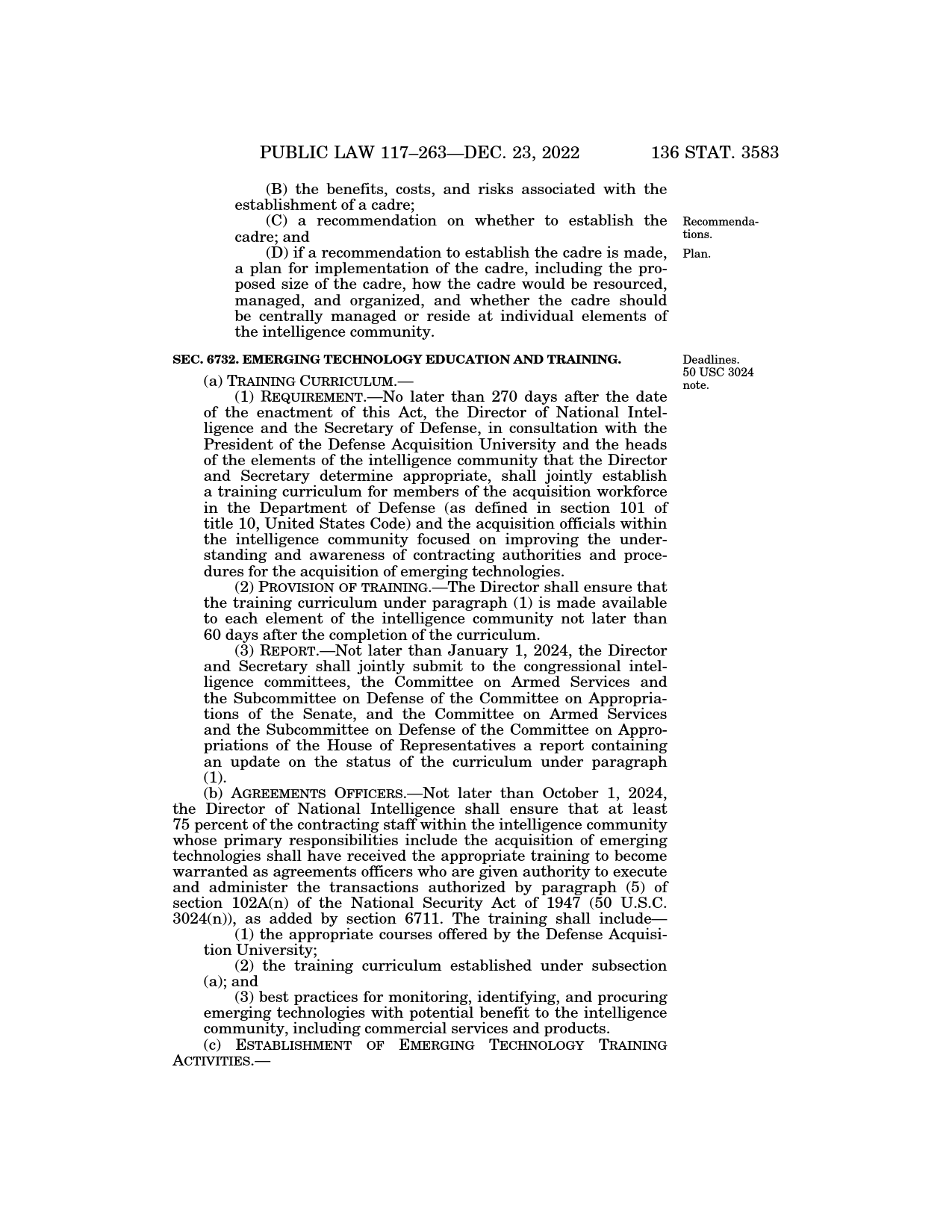 PUBLIC LAW 117–263—DEC. 23, 2022 136 STAT. 3583

(B) the benefits, costs, and risks associated with the establishment of a cadre;

(C) a recommendation on whether to establish the cadre; and

Recommendations.

(D) if a recommendation to establish the cadre is made, a plan for implementation of the cadre, including the proposed size of the cadre, how the cadre would be resourced, managed, and organized, and whether the cadre should be centrally managed or reside at individual elements of the intelligence community.

Plan.

SEC. 6732. EMERGING TECHNOLOGY EDUCATION AND TRAINING.

Deadlines. 50 USC 3024 note.

(a) TRAINING CURRICULUM.—

(1) REQUIREMENT.—No later than 270 days after the date of the enactment of this Act, the Director of National Intelligence and the Secretary of Defense, in consultation with the President of the Defense Acquisition University and the heads of the elements of the intelligence community that the Director and Secretary determine appropriate, shall jointly establish a training curriculum for members of the acquisition workforce in the Department of Defense (as defined in section 101 of title 10, United States Code) and the acquisition officials within the intelligence community focused on improving the understanding and awareness of contracting authorities and procedures for the acquisition of emerging technologies.

(2) PROVISION OF TRAINING.—The Director shall ensure that the training curriculum under paragraph (1) is made available to each element of the intelligence community not later than 60 days after the completion of the curriculum.

(3) REPORT.—Not later than January 1, 2024, the Director and Secretary shall jointly submit to the congressional intelligence committees, the Committee on Armed Services and the Subcommittee on Defense of the Committee on Appropriations of the Senate, and the Committee on Armed Services and the Subcommittee on Defense of the Committee on Appropriations of the House of Representatives a report containing an update on the status of the curriculum under paragraph (1).

(b) AGREEMENTS OFFICERS.—Not later than October 1, 2024, the Director of National Intelligence shall ensure that at least 75 percent of the contracting staff within the intelligence community whose primary responsibilities include the acquisition of emerging technologies shall have received the appropriate training to become warranted as agreements officers who are given authority to execute and administer the transactions authorized by paragraph (5) of section 102A(n) of the National Security Act of 1947 (50 U.S.C. 3024(n)), as added by section 6711. The training shall include—

(1) the appropriate courses offered by the Defense Acquisition University;

(2) the training curriculum established under subsection (a); and

(3) best practices for monitoring, identifying, and procuring emerging technologies with potential benefit to the intelligence community, including commercial services and products.

(c) ESTABLISHMENT OF EMERGING TECHNOLOGY TRAINING ACTIVITIES.—